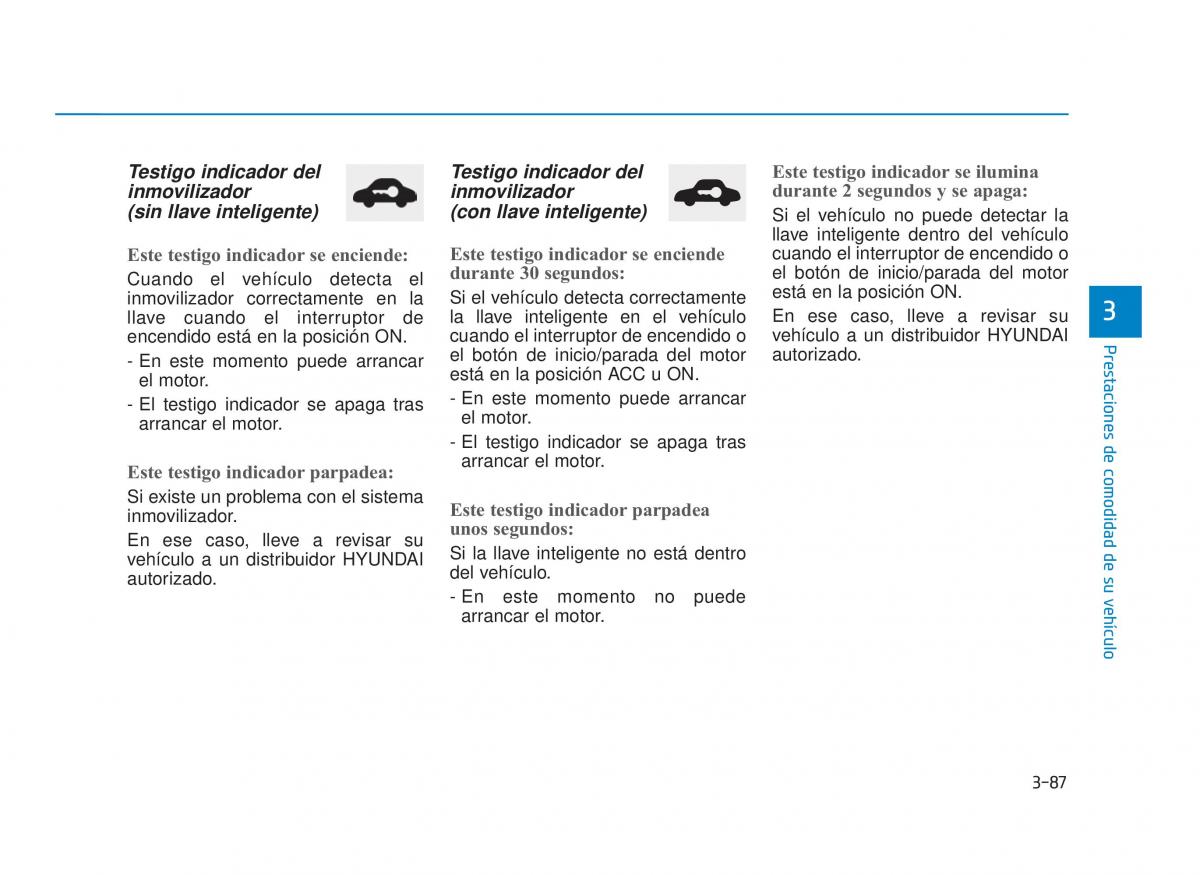 Testigo indicador del inmovilizador
(sin llave inteligente)

Este testigo indicador se enciende:

Cuando el vehículo detecta el inmovilizador correctamente en la llave cuando el interruptor de encendido está en la posición ON.

- En este momento puede arrancar el motor.
- El testigo indicador se apaga tras arrancar el motor.

Este testigo indicador parpadea:

Si existe un problema con el sistema inmovilizador.

En ese caso, lleve a revisar su vehículo a un distribuidor HYUNDAI autorizado.

Testigo indicador del inmovilizador
(con llave inteligente)

Este testigo indicador se enciende durante 30 segundos:

Si el vehículo detecta correctamente la llave inteligente en el vehículo cuando el interruptor de encendido o el botón de inicio/parada del motor está en la posición ACC u ON.

- En este momento puede arrancar el motor.
- El testigo indicador se apaga tras arrancar el motor.

Este testigo indicador parpadea unos segundos:

Si la llave inteligente no está dentro del vehículo.

- En este momento no puede arrancar el motor.

Este testigo indicador se ilumina durante 2 segundos y se apaga:

Si el vehículo no puede detectar la llave inteligente dentro del vehículo cuando el interruptor de encendido o el botón de inicio/parada del motor está en la posición ON.

En ese caso, lleve a revisar su vehículo a un distribuidor HYUNDAI autorizado.

3

Prestaciones de comodidad de su vehículo

3-87